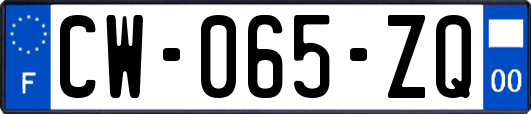 F
CW-065-ZQ
00